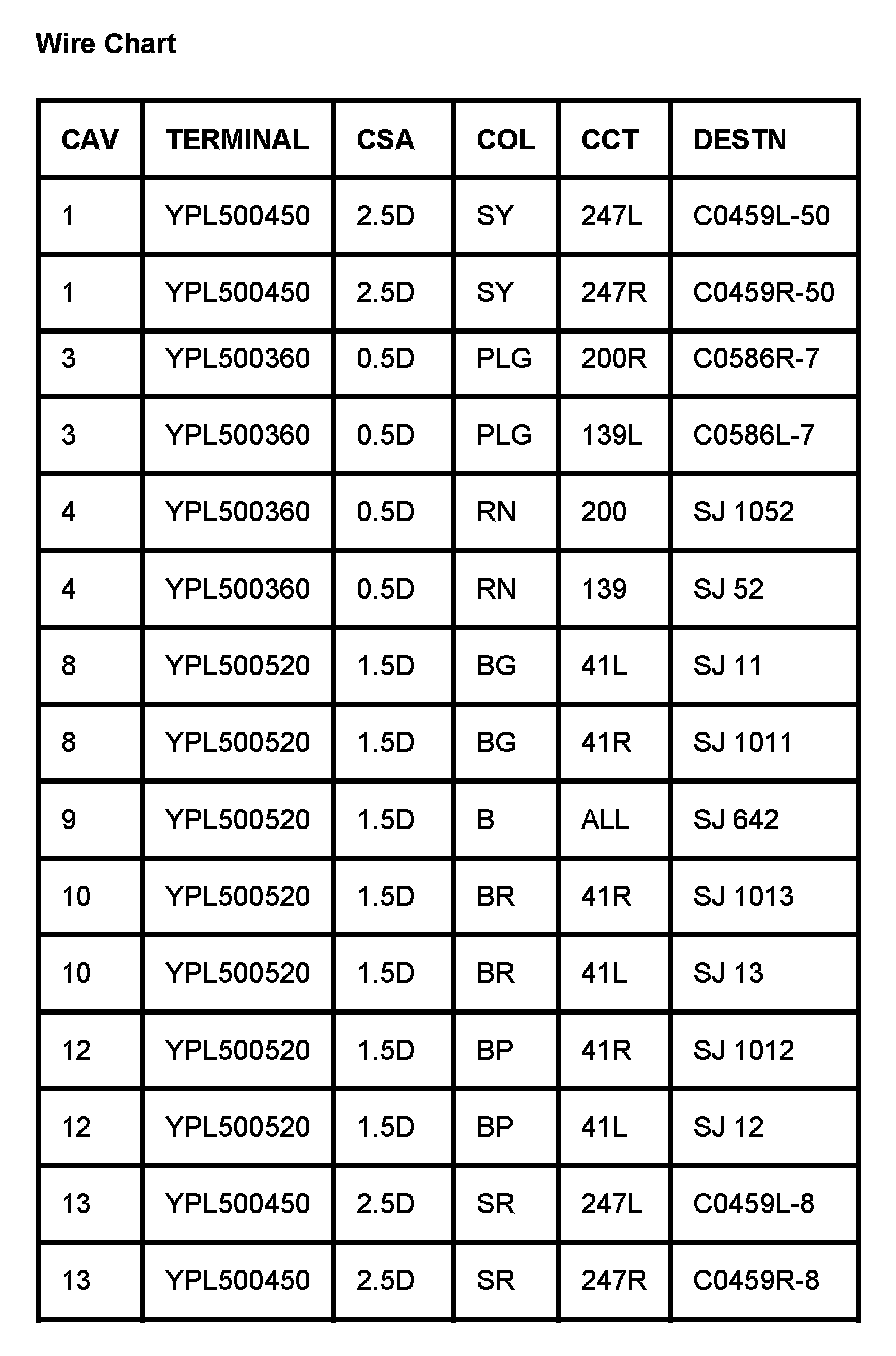 Wire Chart

| CAV | TERMINAL | CSA | COL | CCT | DESTN |
|---|---|---|---|---|---|
| 1 | YPL500450 | 2.5D | SY | 247L | C0459L-50 |
| 1 | YPL500450 | 2.5D | SY | 247R | C0459R-50 |
| 3 | YPL500360 | 0.5D | PLG | 200R | C0586R-7 |
| 3 | YPL500360 | 0.5D | PLG | 139L | C0586L-7 |
| 4 | YPL500360 | 0.5D | RN | 200 | SJ 1052 |
| 4 | YPL500360 | 0.5D | RN | 139 | SJ 52 |
| 8 | YPL500520 | 1.5D | BG | 41L | SJ 11 |
| 8 | YPL500520 | 1.5D | BG | 41R | SJ 1011 |
| 9 | YPL500520 | 1.5D | B | ALL | SJ 642 |
| 10 | YPL500520 | 1.5D | BR | 41R | SJ 1013 |
| 10 | YPL500520 | 1.5D | BR | 41L | SJ 13 |
| 12 | YPL500520 | 1.5D | BP | 41R | SJ 1012 |
| 12 | YPL500520 | 1.5D | BP | 41L | SJ 12 |
| 13 | YPL500450 | 2.5D | SR | 247L | C0459L-8 |
| 13 | YPL500450 | 2.5D | SR | 247R | C0459R-8 |